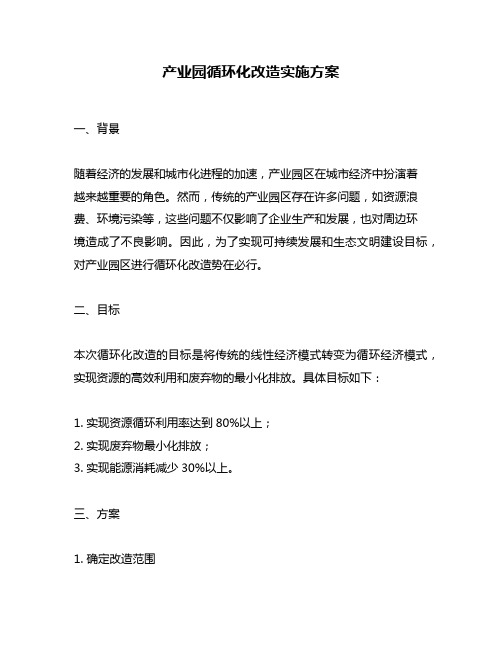 产业园循环化改造实施方案

一、背景

随着经济的发展和城市化进程的加速，产业园区在城市经济中扮演着越来越重要的角色。然而，传统的产业园区存在许多问题，如资源浪费、环境污染等，这些问题不仅影响了企业生产和发展，也对周边环境造成了不良影响。因此，为了实现可持续发展和生态文明建设目标，对产业园区进行循环化改造势在必行。

二、目标

本次循环化改造的目标是将传统的线性经济模式转变为循环经济模式，实现资源的高效利用和废弃物的最小化排放。具体目标如下：

1. 实现资源循环利用率达到 80%以上；
2. 实现废弃物最小化排放；
3. 实现能源消耗减少 30%以上。

三、方案

1. 确定改造范围